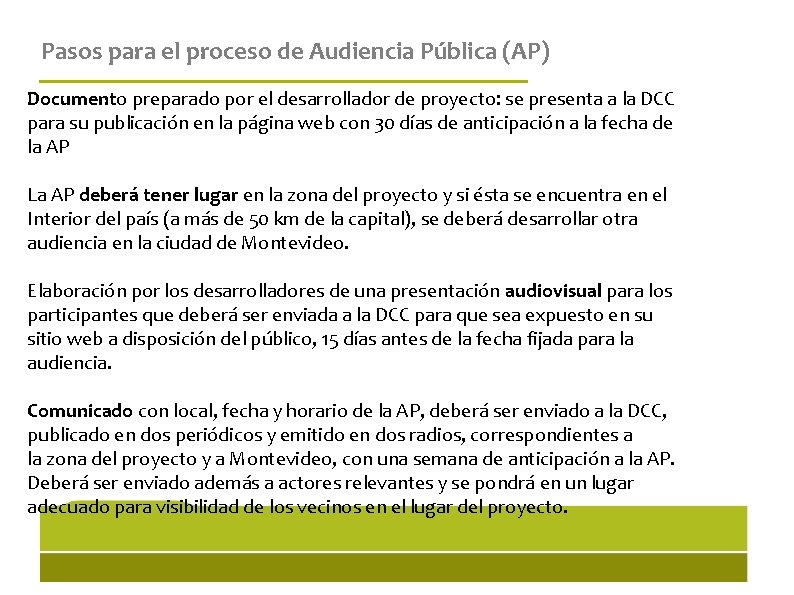 Pasos para el proceso de Audiencia Pública (AP)

Documento preparado por el desarrollador de proyecto: se presenta a la DCC para su publicación en la página web con 30 días de anticipación a la fecha de la AP

La AP deberá tener lugar en la zona del proyecto y si ésta se encuentra en el Interior del país (a más de 50 km de la capital), se deberá desarrollar otra audiencia en la ciudad de Montevideo.

Elaboración por los desarrolladores de una presentación audiovisual para los participantes que deberá ser enviada a la DCC para que sea expuesto en su sitio web a disposición del público, 15 días antes de la fecha fijada para la audiencia.

Comunicado con local, fecha y horario de la AP, deberá ser enviado a la DCC, publicado en dos periódicos y emitido en dos radios, correspondientes a la zona del proyecto y a Montevideo, con una semana de anticipación a la AP. Deberá ser enviado además a actores relevantes y se pondrá en un lugar adecuado para visibilidad de los vecinos en el lugar del proyecto.